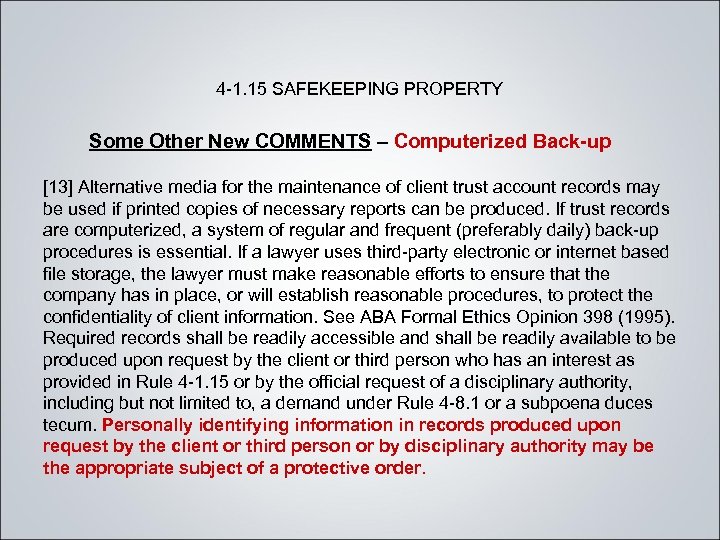 4-1.15 SAFEKEEPING PROPERTY

Some Other New COMMENTS – Computerized Back-up

[13] Alternative media for the maintenance of client trust account records may be used if printed copies of necessary reports can be produced. If trust records are computerized, a system of regular and frequent (preferably daily) back-up procedures is essential. If a lawyer uses third-party electronic or internet based file storage, the lawyer must make reasonable efforts to ensure that the company has in place, or will establish reasonable procedures, to protect the confidentiality of client information. See ABA Formal Ethics Opinion 398 (1995). Required records shall be readily accessible and shall be readily available to be produced upon request by the client or third person who has an interest as provided in Rule 4-1.15 or by the official request of a disciplinary authority, including but not limited to, a demand under Rule 4-8.1 or a subpoena duces tecum. Personally identifying information in records produced upon request by the client or third person or by disciplinary authority may be the appropriate subject of a protective order.